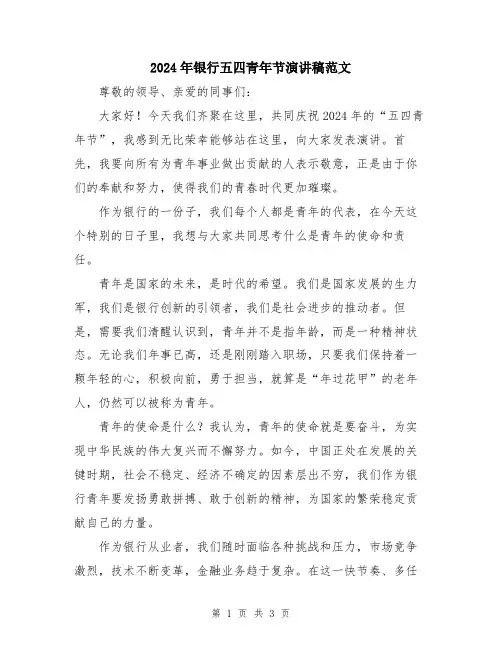 2024年银行五四青年节演讲稿范文

尊敬的领导、亲爱的同事们：

大家好！今天我们齐聚在这里，共同庆祝2024年的“五四青年节”，我感到无比荣幸能够站在这里，向大家发表演讲。首先，我要向所有为青年事业做出贡献的人表示敬意，正是由于你们的奉献和努力，使得我们的青春时代更加璀璨。

作为银行的一份子，我们每个人都是青年的代表，在今天这个特别的日子里，我想与大家共同思考什么是青年的使命和责任。

青年是国家的未来，是时代的希望。我们是国家发展的生力军，我们是银行创新的引领者，我们是社会进步的推动者。但是，需要我们清醒认识到，青年并不是指年龄，而是一种精神状态。无论我们年事已高，还是刚刚踏入职场，只要我们保持着一颗年轻的心，积极向前，勇于担当，就算是“年过花甲”的老年人，仍然可以被称为青年。

青年的使命是什么？我认为，青年的使命就是要奋斗，为实现中华民族的伟大复兴而不懈努力。如今，中国正处在发展的关键时期，社会不稳定、经济不确定的因素层出不穷，我们作为银行青年要发扬勇敢拼搏、敢于创新的精神，为国家的繁荣稳定贡献自己的力量。

作为银行从业者，我们随时面临各种挑战和压力，市场竞争激烈，技术不断变革，金融业务趋于复杂。在这一快节奏、多任

第 1 页 共 3 页